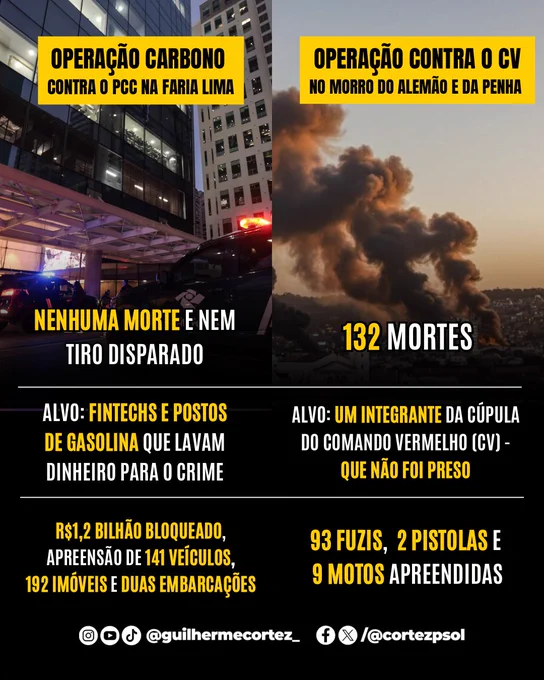 OPERAÇÃO CARBONO
CONTRA O PCC NA FARIA LIMA

NENHUMA MORTE E NEM TIRO DISPARADO

ALVO: FINTECHS E POSTOS DE GASOLINA QUE LAVAM DINHEIRO PARA O CRIME

R$1,2 BILHÃO BLOQUEADO, APREENSÃO DE 141 VEÍCULOS, 192 IMÓVEIS E DUAS EMBARCAÇÕES

OPERAÇÃO CONTRA O CV
NO MORRO DO ALEMÃO E DA PENHA

132 MORTES

ALVO: UM INTEGRANTE DA CÚPULA DO COMANDO VERMELHO (CV) - QUE NÃO FOI PRESO

93 FUZIS, 2 PISTOLAS E 9 MOTOS APREENDIDAS

@guilhermecortez_ /@cortezpsol